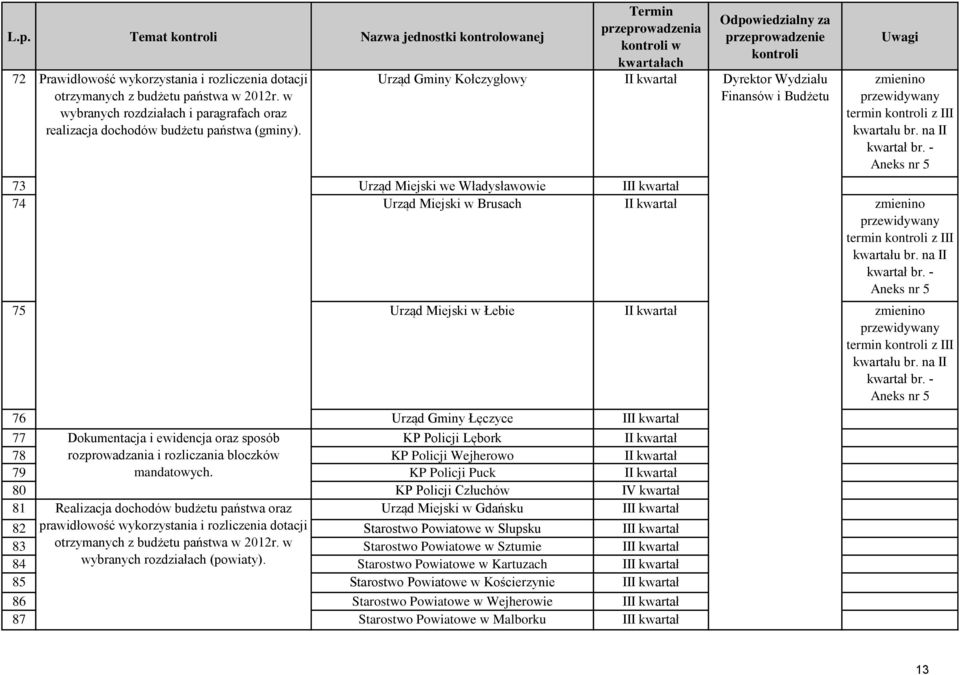 | L.p. | Temat kontroli | Nazwa jednostki kontrolowanej | Termin przeprowadzenia kontroli w kwartałach | Odpowiedzialny za przeprowadzenie kontroli | Uwagi |
|---|---|---|---|---|---|
| 72 | Prawidłowość wykorzystania i rozliczenia dotacji otrzymanych z budżetu państwa w 2012r. w wybranych rozdziałach i paragrafach oraz realizacja dochodów budżetu państwa (gminy). | Urząd Gminy Kołczygłowy | II kwartał | Dyrektor Wydziału Finansów i Budżetu | zmienino przewidywany termin kontroli z III kwartału br. na II kwartał br. - Aneks nr 5 |
| 73 | | Urząd Miejski we Władysławowie | III kwartał | | |
| 74 | | Urząd Miejski w Brusach | II kwartał | | zmienino przewidywany termin kontroli z III kwartału br. na II kwartał br. - Aneks nr 5 |
| 75 | | Urząd Miejski w Łebie | II kwartał | | zmienino przewidywany termin kontroli z III kwartału br. na II kwartał br. - Aneks nr 5 |
| 76 | | Urząd Gminy Łęczyce | III kwartał | | |
| 77 | Dokumentacja i ewidencja oraz sposób rozprowadzania i rozliczania bloczków mandatowych. | KP Policji Lębork | II kwartał | | |
| 78 | | KP Policji Wejherowo | II kwartał | | |
| 79 | | KP Policji Puck | II kwartał | | |
| 80 | | KP Policji Człuchów | IV kwartał | | |
| 81 | Realizacja dochodów budżetu państwa oraz prawidłowość wykorzystania i rozliczenia dotacji otrzymanych z budżetu państwa w 2012r. w wybranych rozdziałach (powiaty). | Urząd Miejski w Gdańsku | III kwartał | | |
| 82 | | Starostwo Powiatowe w Słupsku | III kwartał | | |
| 83 | | Starostwo Powiatowe w Sztumie | III kwartał | | |
| 84 | | Starostwo Powiatowe w Kartuzach | III kwartał | | |
| 85 | | Starostwo Powiatowe w Kościerzynie | III kwartał | | |
| 86 | | Starostwo Powiatowe w Wejherowie | III kwartał | | |
| 87 | | Starostwo Powiatowe w Malborku | III kwartał | | |

13